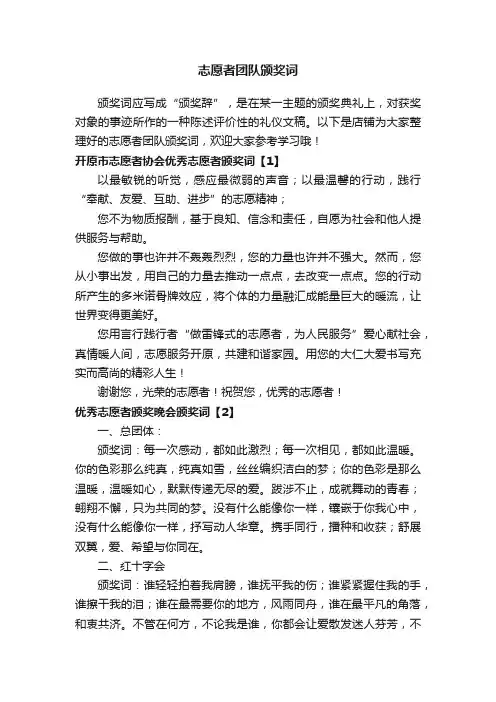 志愿者团队颁奖词

颁奖词应写成“颁奖辞”，是在某一主题的颁奖典礼上，对获奖对象的事迹所作的一种陈述评价性的礼仪文稿。以下是店铺为大家整理好的志愿者团队颁奖词，欢迎大家参考学习哦！

开原市志愿者协会优秀志愿者颁奖词【1】

以最敏锐的听觉，感应最微弱的声音；以最温馨的行动，践行“奉献、友爱、互助、进步”的志愿精神；

您不为物质报酬，基于良知、信念和责任，自愿为社会和他人提供服务与帮助。

您做的事也许并不轰轰烈烈，您的力量也许并不强大。然而，您从小事出发，用自己的力量去推动一点点，去改变一点点。您的行动所产生的多米诺骨牌效应，将个体的力量融汇成能量巨大的暖流，让世界变得更美好。

您用言行践行者“做雷锋式的志愿者，为人民服务”爱心献社会，真情暖人间，志愿服务开原，共建和谐家园。用您的大仁大爱书写充实而高尚的精彩人生！

谢谢您，光荣的志愿者！祝贺您，优秀的志愿者！

优秀志愿者颁奖晚会颁奖词【2】

一、总团体：

颁奖词：每一次感动，都如此激烈；每一次相见，都如此温暖。你的色彩那么纯真，纯真如雪，丝丝编织洁白的梦；你的色彩是那么温暖，温暖如心，默默传递无尽的爱。跋涉不止，成就舞动的青春；翱翔不懈，只为共同的梦。没有什么能像你一样，镶嵌于你我心中，没有什么能像你一样，抒写动人华章。携手同行，播种和收获；舒展双翼，爱、希望与你同在。

二、红十字会

颁奖词：谁轻轻拍着我肩膀，谁抚平我的伤；谁紧紧握住我的手，谁擦干我的泪；谁在最需要你的地方，风雨同舟，谁在最平凡的角落，和衷共济。不管在何方，不论我是谁，你都会让爱散发迷人芬芳，不